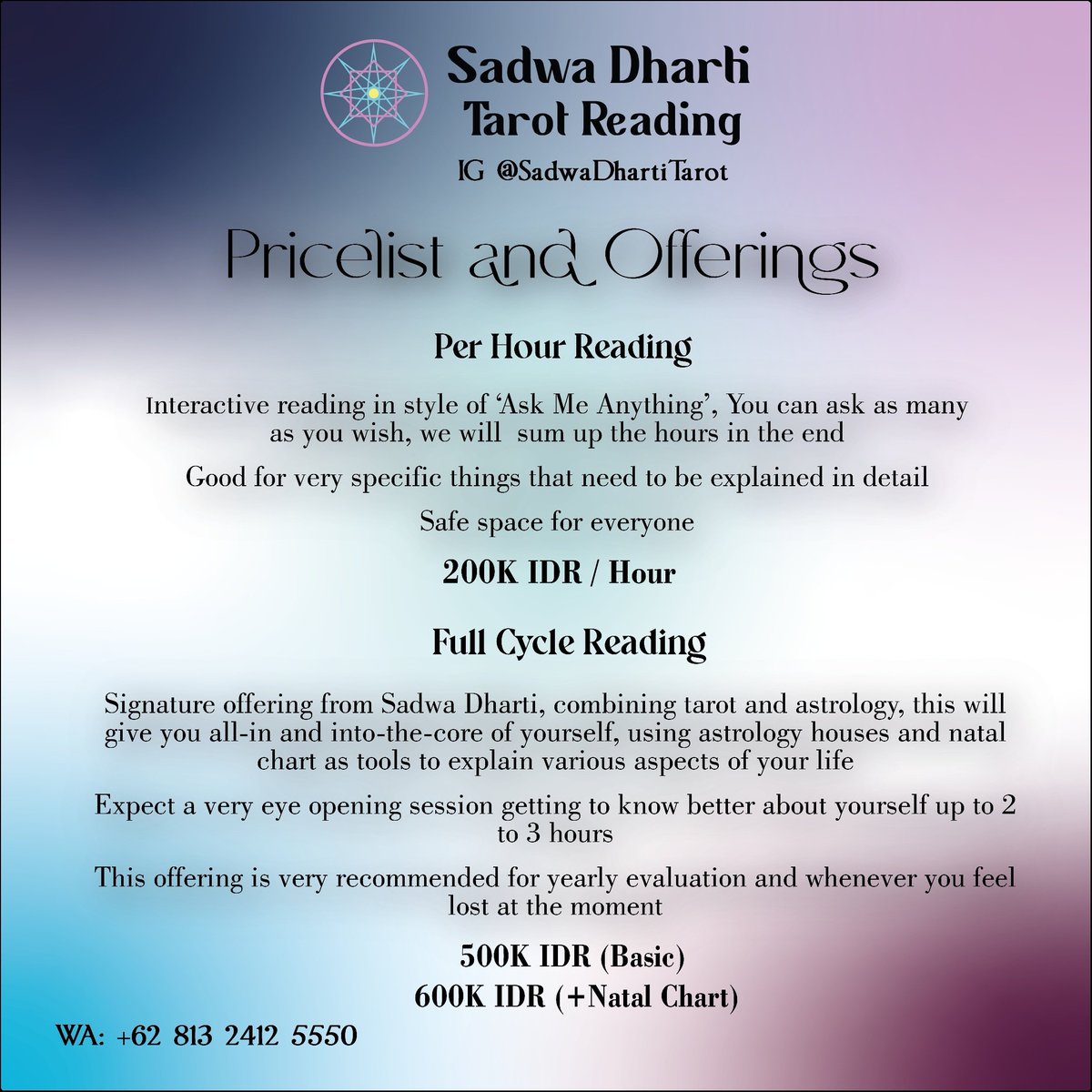 Sadwa Dharti
Tarot Reading
IG @SadwaDhartiTarot

Pricelist and Offerings

Per Hour Reading

Interactive reading in style of 'Ask Me Anything', You can ask as many as you wish, we will sum up the hours in the end

Good for very specific things that need to be explained in detail

Safe space for everyone

200K IDR / Hour

Full Cycle Reading

Signature offering from Sadwa Dharti, combining tarot and astrology, this will give you all-in and into-the-core of yourself, using astrology houses and natal chart as tools to explain various aspects of your life

Expect a very eye opening session getting to know better about yourself up to 2 to 3 hours

This offering is very recommended for yearly evaluation and whenever you feel lost at the moment

500K IDR (Basic)
600K IDR (+Natal Chart)

WA: +62 813 2412 5550